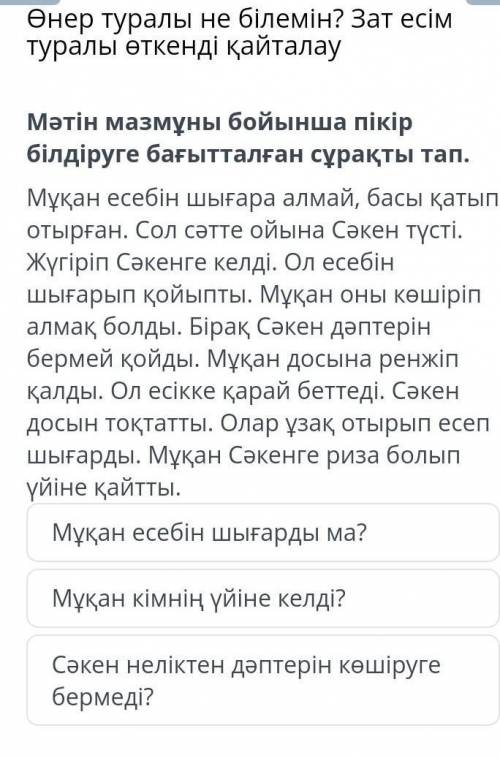 Өнер туралы не білемін? Зат есім туралы өткенді қайталау

Мәтін мазмұны бойынша пікір білдіруге бағытталған сұрақты тап.

Мұқан есебін шығара алмай, басы қатып отырған. Сол сәтте ойына Сәкен түсті. Жүгіріп Сәкенге келді. Ол есебін шығарып қойыпты. Мұқан оны көшіріп алмақ болды. Бірақ Сәкен дәптерін бермей қойды. Мұқан досына ренжіп қалды. Ол есікке қарай беттеді. Сәкен досын тоқтатты. Олар ұзақ отырып есеп шығарды. Мұқан Сәкенге риза болып үйіне қайтты.

Мұқан есебін шығарды ма?

Мұқан кімнің үйіне келді?

Сәкен неліктен дәптерін көшіруге бермеді?